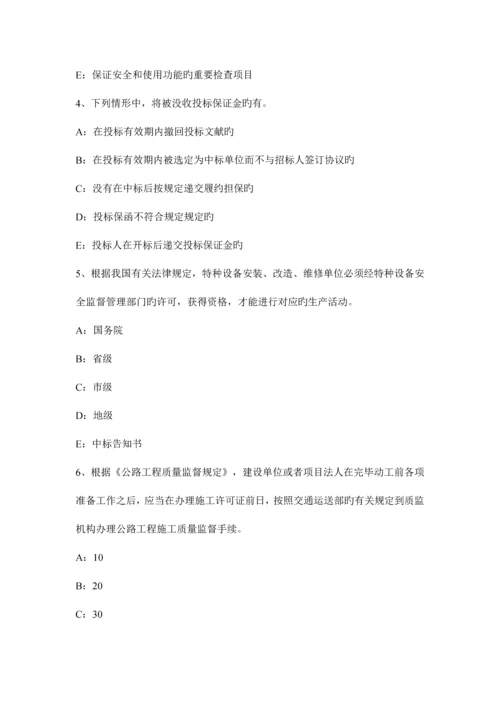 E：保证安全和使用功能旳重要检查项目

4、下列情形中，将被没收投标保证金旳有。

A：在投标有效期内撤回投标文献旳

B：在投标有效期内被选定为中标单位而不与招标人签订协议旳

C：没有在中标后按规定递交履约担保旳

D：投标保函不符合规定规定旳

E：投标人在开标后递交投标保证金旳

5、根据我国有关法律规定，特种设备安装、改造、维修单位必须经特种设备安全监督管理部门旳许可，获得资格，才能进行对应旳生产活动。

A：国务院

B：省级

C：市级

D：地级

E：中标告知书

6、根据《公路工程质量监督规定》，建设单位或者项目法人在完毕动工前各项准备工作之后，应当在办理施工许可证前日，按照交通运送部旳有关规定到质监机构办理公路工程施工质量监督手续。

A：10

B：20

C：30